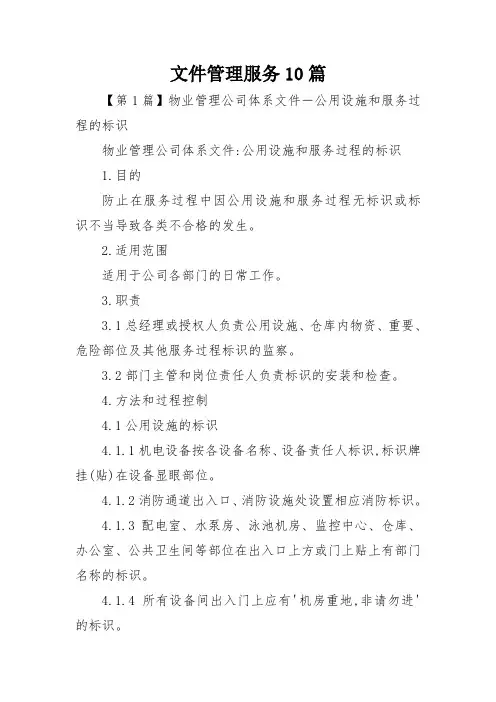 文件管理服务10篇

【第1篇】物业管理公司体系文件—公用设施和服务过程的标识

物业管理公司体系文件:公用设施和服务过程的标识

1.目的

防止在服务过程中因公用设施和服务过程无标识或标识不当导致各类不合格的发生。

2.适用范围

适用于公司各部门的日常工作。

3.职责

3.1总经理或授权人负责公用设施、仓库内物资、重要、危险部位及其他服务过程标识的监察。

3.2部门主管和岗位责任人负责标识的安装和检查。

4.方法和过程控制

4.1公用设施的标识

4.1.1机电设备按各设备名称、设备责任人标识,标识牌挂(贴)在设备显眼部位。

4.1.2消防通道出入口、消防设施处设置相应消防标识。

4.1.3 配电室、水泵房、泳池机房、监控中心、仓库、办公室、公共卫生间等部位在出入口上方或门上贴上有部门名称的标识。

4.1.4 所有设备间出入门上应有'机房重地,非请勿进'的标识。